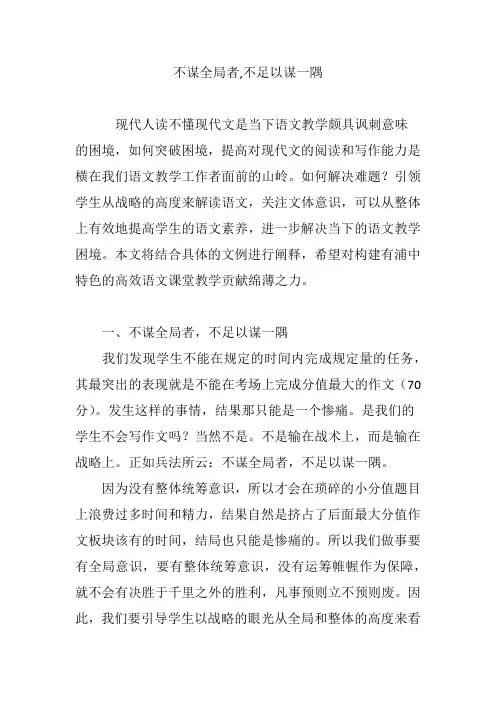 不谋全局者,不足以谋一隅

现代人读不懂现代文是当下语文教学颇具讽刺意味的困境，如何突破困境，提高对现代文的阅读和写作能力是横在我们语文教学工作者面前的山岭。如何解决难题？引领学生从战略的高度来解读语文，关注文体意识，可以从整体上有效地提高学生的语文素养，进一步解决当下的语文教学困境。本文将结合具体的文例进行阐释，希望对构建有浦中特色的高效语文课堂教学贡献绵薄之力。

一、不谋全局者，不足以谋一隅

我们发现学生不能在规定的时间内完成规定量的任务，其最突出的表现就是不能在考场上完成分值最大的作文（70分）。发生这样的事情，结果那只能是一个惨痛。是我们的学生不会写作文吗？当然不是。不是输在战术上，而是输在战略上。正如兵法所云：不谋全局者，不足以谋一隅。

因为没有整体统筹意识，所以才会在琐碎的小分值题目上浪费过多时间和精力，结果自然是挤占了后面最大分值作文板块该有的时间，结局也只能是惨痛的。所以我们做事要有全局意识，要有整体统筹意识，没有运筹帷幄作为保障，就不会有决胜于千里之外的胜利，凡事预则立不预则废。因此，我们要引导学生以战略的眼光从全局和整体的高度来看